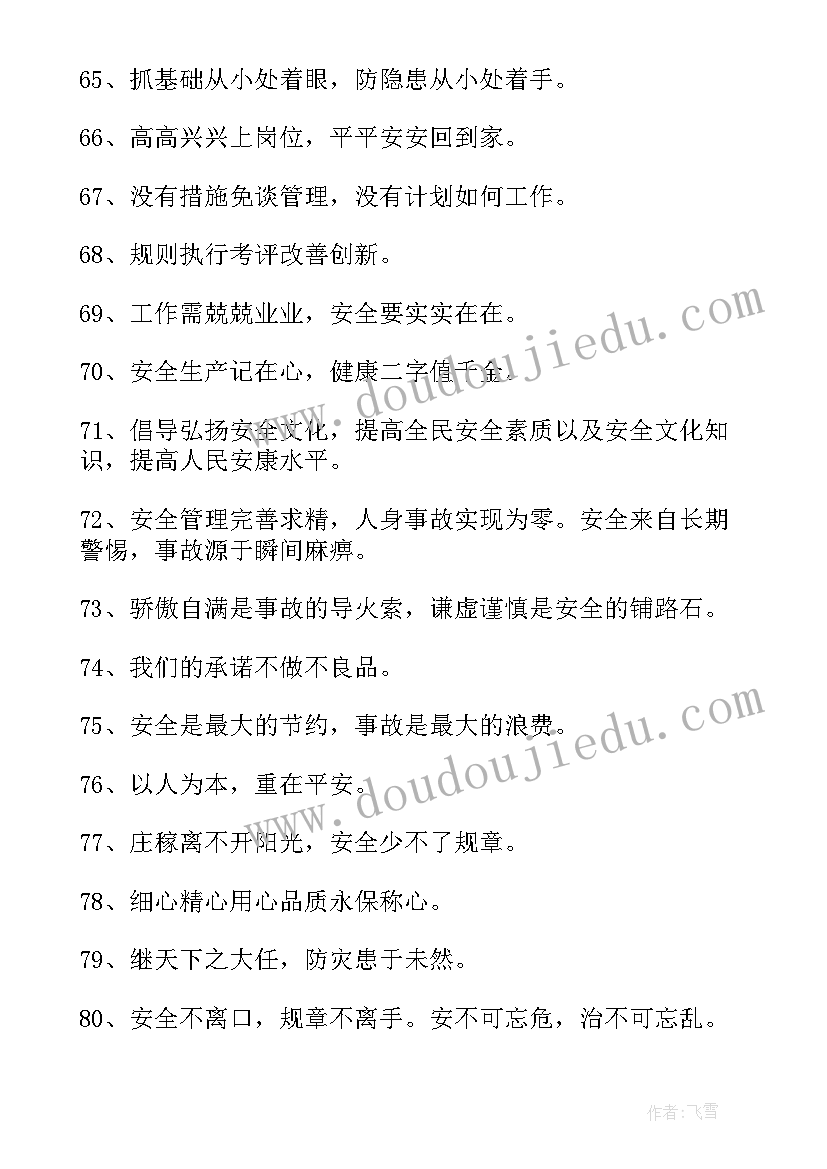 65、抓基础从小处着眼，防隐患从小处着手。

66、高高兴兴上岗位，平平安安回到家。

67、没有措施免谈管理，没有计划如何工作。

68、规则执行考评改善创新。

69、工作需兢兢业业，安全要实实在在。

70、安全生产记在心，健康二字值千金。

71、倡导弘扬安全文化，提高全民安全素质以及安全文化知识，提高人民安康水平。

72、安全管理完善求精，人身事故实现为零。安全来自长期警惕，事故源于瞬间麻痹。

73、骄傲自满是事故的导火索，谦虚谨慎是安全的铺路石。

74、我们的承诺不做不良品。

75、安全是最大的节约，事故是最大的浪费。

76、以人为本，重在平安。

77、庄稼离不开阳光，安全少不了规章。

78、细心精心用心品质永保称心。

79、继天下之大任，防灾患于未然。

80、安全不离口，规章不离手。安不可忘危，治不可忘乱。

www.doudoujiedu.com

www.doudoujiedu.com

作者：飞雪